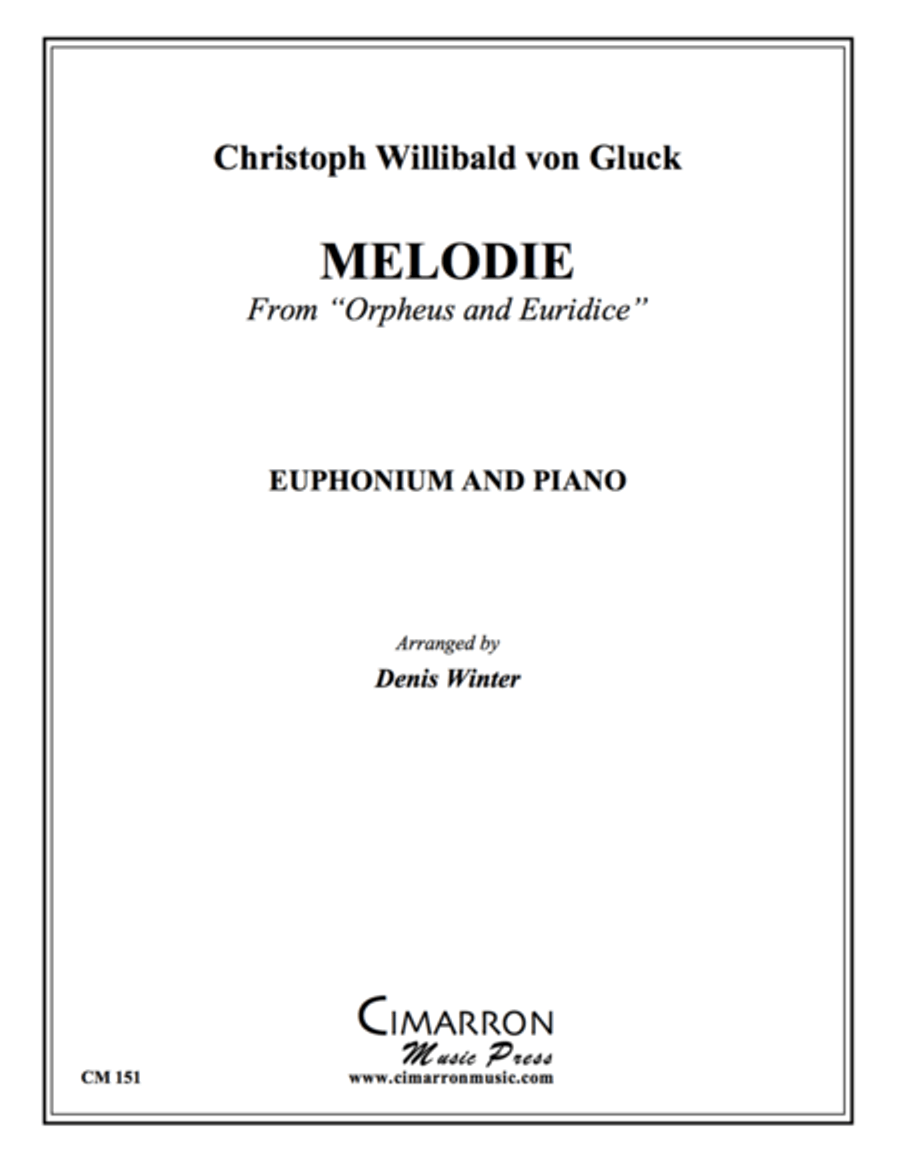 Christoph Willibald von Gluck

MELODIE
From "Orpheus and Euridice"

EUPHONIUM AND PIANO

Arranged by
Denis Winter

CIMARRON
Music Press
www.cimarronmusic.com

CM 151